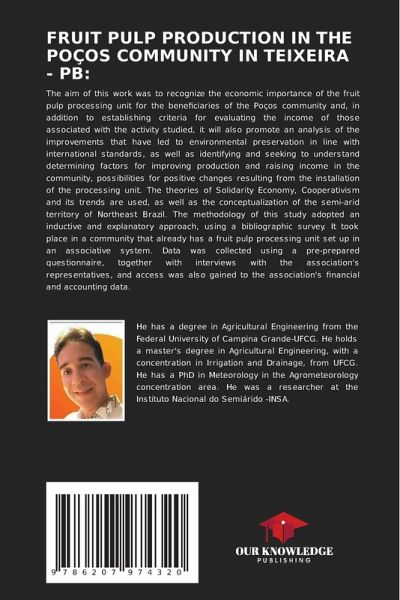 FRUIT PULP PRODUCTION IN THE POÇOS COMMUNITY IN TEIXEIRA - PB:

The aim of this work was to recognize the economic importance of the fruit pulp processing unit for the beneficiaries of the Poços community and, in addition to establishing criteria for evaluating the income of those associated with the activity studied, it will also promote an analysis of the improvements that have led to environmental preservation in line with international standards, as well as identifying and seeking to understand determining factors for improving production and raising income in the community, possibilities for positive changes resulting from the installation of the processing unit. The theories of Solidarity Economy, Cooperativism and its trends are used, as well as the conceptualization of the semi-arid territory of Northeast Brazil. The methodology of this study adopted an inductive and explanatory approach, using a bibliographic survey. It took place in a community that already has a fruit pulp processing unit set up in an associative system. Data was collected using a pre-prepared questionnaire, together with interviews with the association's representatives, and access was also gained to the association's financial and accounting data.

He has a degree in Agricultural Engineering from the Federal University of Campina Grande-UFCG. He holds a master's degree in Agricultural Engineering, with a concentration in Irrigation and Drainage, from UFCG. He has a PhD in Meteorology in the Agrometeorology concentration area. He was a researcher at the Instituto Nacional do Semiárido -INSA.

9 786207 974320

OUR KNOWLEDGE
PUBLISHING